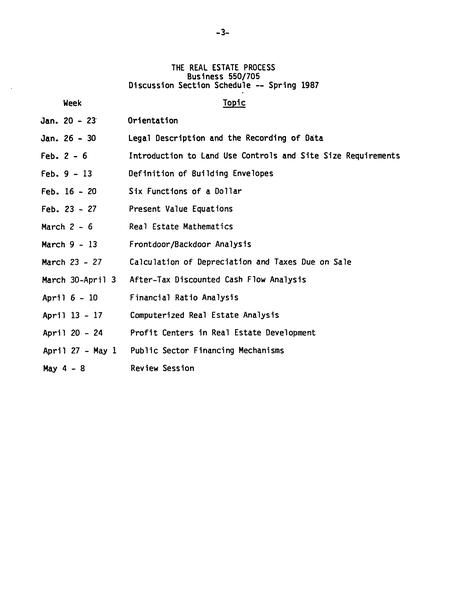 -3-

THE REAL ESTATE PROCESS
Business 550/705
Discussion Section Schedule -- Spring 1987

| Week | Topic |
|---|---|
| Jan. 20 - 23 | Orientation |
| Jan. 26 - 30 | Legal Description and the Recording of Data |
| Feb. 2 - 6 | Introduction to Land Use Controls and Site Size Requirements |
| Feb. 9 - 13 | Definition of Building Envelopes |
| Feb. 16 - 20 | Six Functions of a Dollar |
| Feb. 23 - 27 | Present Value Equations |
| March 2 - 6 | Real Estate Mathematics |
| March 9 - 13 | Frontdoor/Backdoor Analysis |
| March 23 - 27 | Calculation of Depreciation and Taxes Due on Sale |
| March 30-April 3 | After-Tax Discounted Cash Flow Analysis |
| April 6 - 10 | Financial Ratio Analysis |
| April 13 - 17 | Computerized Real Estate Analysis |
| April 20 - 24 | Profit Centers in Real Estate Development |
| April 27 - May 1 | Public Sector Financing Mechanisms |
| May 4 - 8 | Review Session |